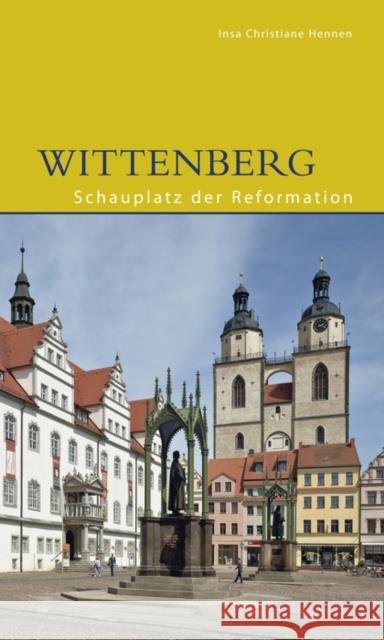 Insa Christiane Hennen

WITTENBERG

Schauplatz der Reformation

Kraina Książek